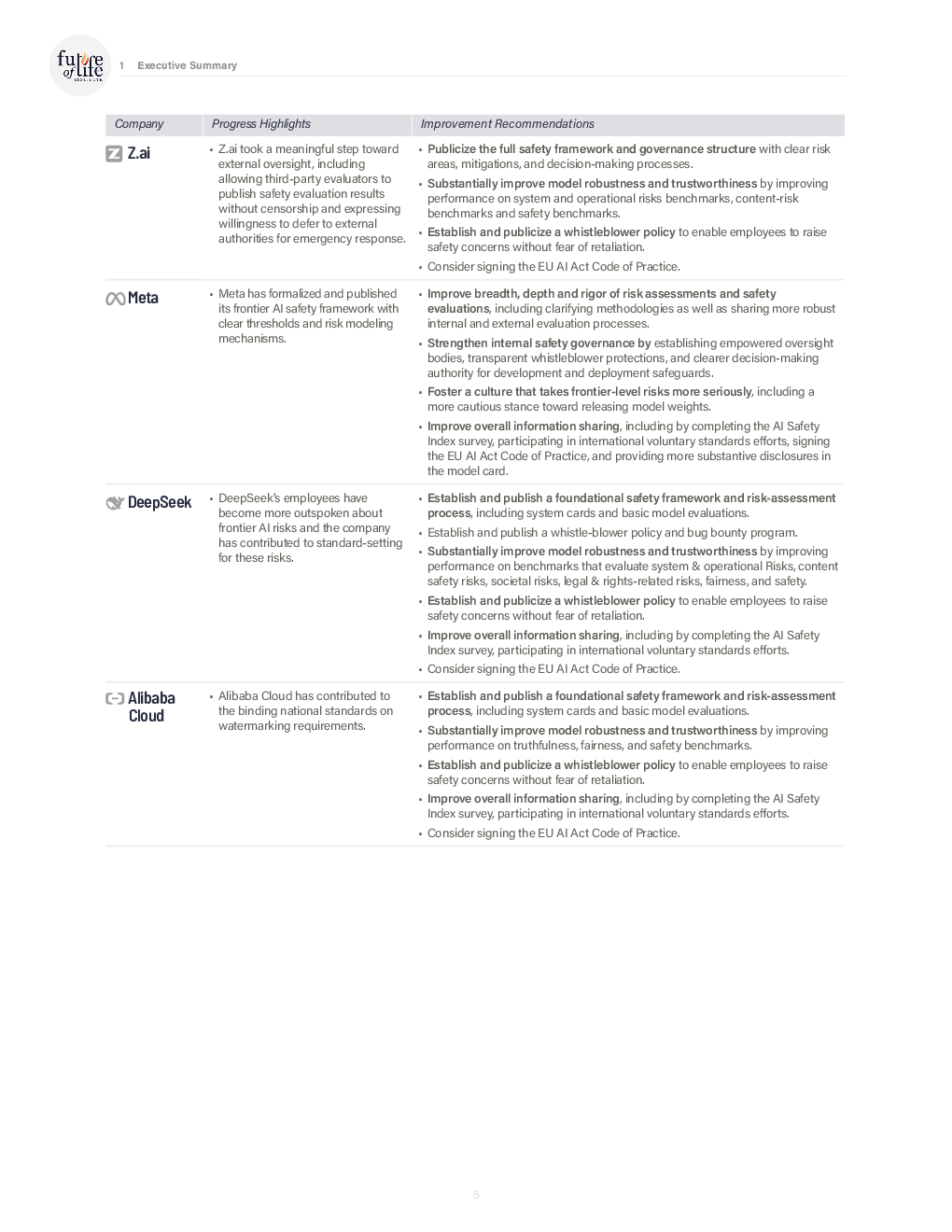 future of life INSTITUTE

1 Executive Summary

| Company | Progress Highlights | Improvement Recommendations |
|---|---|---|
| Z.ai | • Z.ai took a meaningful step toward external oversight, including allowing third-party evaluators to publish safety evaluation results without censorship and expressing willingness to defer to external authorities for emergency response. | • Publicize the full safety framework and governance structure with clear risk areas, mitigations, and decision-making processes. • Substantially improve model robustness and trustworthiness by improving performance on system and operational risks benchmarks, content-risk benchmarks and safety benchmarks. • Establish and publicize a whistleblower policy to enable employees to raise safety concerns without fear of retaliation. • Consider signing the EU AI Act Code of Practice. |
| Meta | • Meta has formalized and published its frontier AI safety framework with clear thresholds and risk modeling mechanisms. | • Improve breadth, depth and rigor of risk assessments and safety evaluations, including clarifying methodologies as well as sharing more robust internal and external evaluation processes. • Strengthen internal safety governance by establishing empowered oversight bodies, transparent whistleblower protections, and clearer decision-making authority for development and deployment safeguards. • Foster a culture that takes frontier-level risks more seriously, including a more cautious stance toward releasing model weights. • Improve overall information sharing, including by completing the AI Safety Index survey, participating in international voluntary standards efforts, signing the EU AI Act Code of Practice, and providing more substantive disclosures in the model card. |
| DeepSeek | • DeepSeek's employees have become more outspoken about frontier AI risks and the company has contributed to standard-setting for these risks. | • Establish and publish a foundational safety framework and risk-assessment process, including system cards and basic model evaluations. • Establish and publish a whistle-blower policy and bug bounty program. • Substantially improve model robustness and trustworthiness by improving performance on benchmarks that evaluate system & operational Risks, content safety risks, societal risks, legal & rights-related risks, fairness, and safety. • Establish and publicize a whistleblower policy to enable employees to raise safety concerns without fear of retaliation. • Improve overall information sharing, including by completing the AI Safety Index survey, participating in international voluntary standards efforts. • Consider signing the EU AI Act Code of Practice. |
| Alibaba Cloud | • Alibaba Cloud has contributed to the binding national standards on watermarking requirements. | • Establish and publish a foundational safety framework and risk-assessment process, including system cards and basic model evaluations. • Substantially improve model robustness and trustworthiness by improving performance on truthfulness, fairness, and safety benchmarks. • Establish and publicize a whistleblower policy to enable employees to raise safety concerns without fear of retaliation. • Improve overall information sharing, including by completing the AI Safety Index survey, participating in international voluntary standards efforts. • Consider signing the EU AI Act Code of Practice. |

5